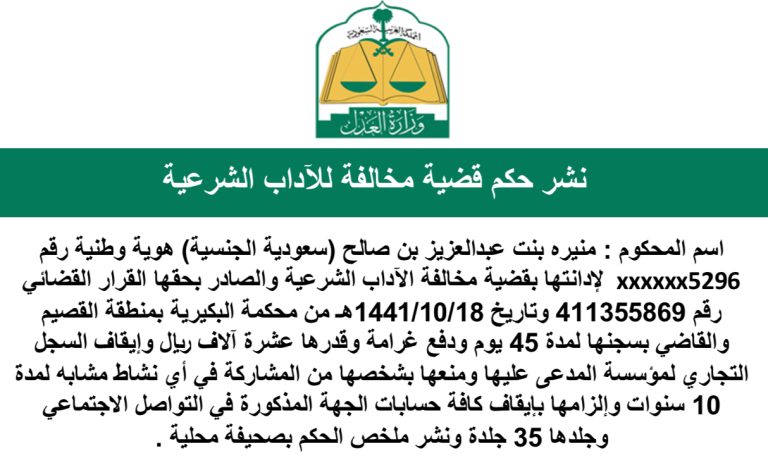 المملكة العربية السعودية
وزارة العدل

نشر حكم قضية مخالفة للآداب الشرعية

اسم المحكوم : منيره بنت عبدالعزيز بن صالح (سعودية الجنسية) هوية وطنية رقم xxxxxx5296 لإدانتها بقضية مخالفة الآداب الشرعية والصادر بحقها القرار القضائي رقم 411355869 وتاريخ 1441/10/18هـ من محكمة البكيرية بمنطقة القصيم والقاضي بسجنها لمدة 45 يوم ودفع غرامة وقدرها عشرة آلاف ريال وإيقاف السجل التجاري لمؤسسة المدعى عليها ومنعها بشخصها من المشاركة في أي نشاط مشابه لمدة 10 سنوات وإلزامها بإيقاف كافة حسابات الجهة المذكورة في التواصل الاجتماعي وجلدها 35 جلدة ونشر ملخص الحكم بصحيفة محلية .